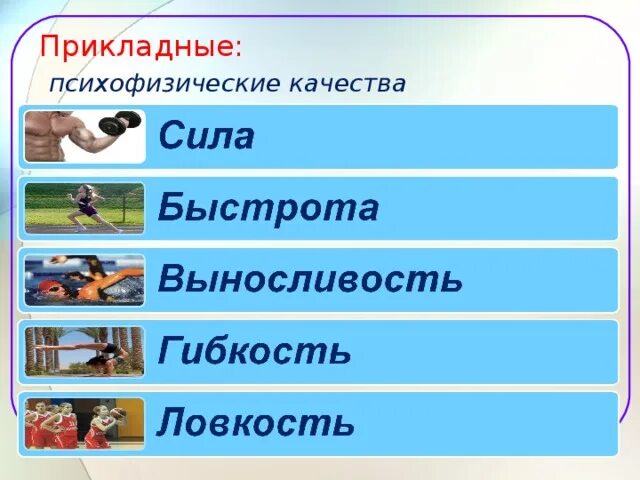 Прикладные:
психофизические качества

Сила

Быстрота

Выносливость

Гибкость

Ловкость